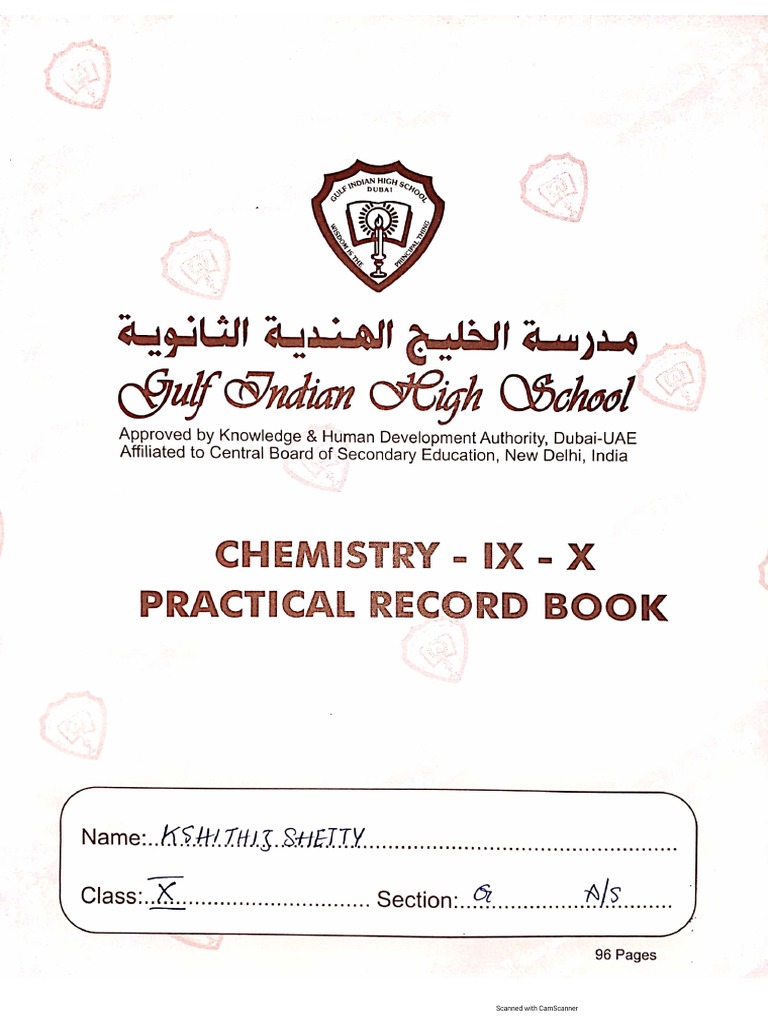 GULF INDIAN HIGH SCHOOL
DUBAI
WISDOM IS THE PRINCIPAL THING

مدرسة الخليج الهندية الثانوية
Gulf Indian High School
Approved by Knowledge & Human Development Authority, Dubai-UAE
Affiliated to Central Board of Secondary Education, New Delhi, India

CHEMISTRY - IX - X
PRACTICAL RECORD BOOK

Name: KSHITHIJ SHETTY
Class: X Section: G A/S

96 Pages

Scanned with CamScanner